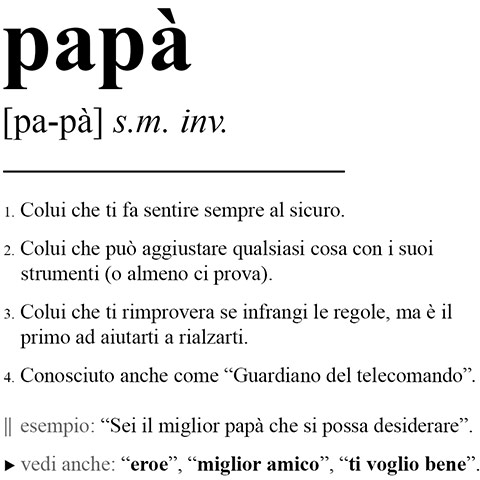 papà

[pa-pà] s.m. inv.

1. Colui che ti fa sentire sempre al sicuro.

2. Colui che può aggiustare qualsiasi cosa con i suoi strumenti (o almeno ci prova).

3. Colui che ti rimprovera se infrangi le regole, ma è il primo ad aiutarti a rialzarti.

4. Conosciuto anche come "Guardiano del telecomando".

|| esempio: "Sei il miglior papà che si possa desiderare".

▸ vedi anche: "eroe", "miglior amico", "ti voglio bene".